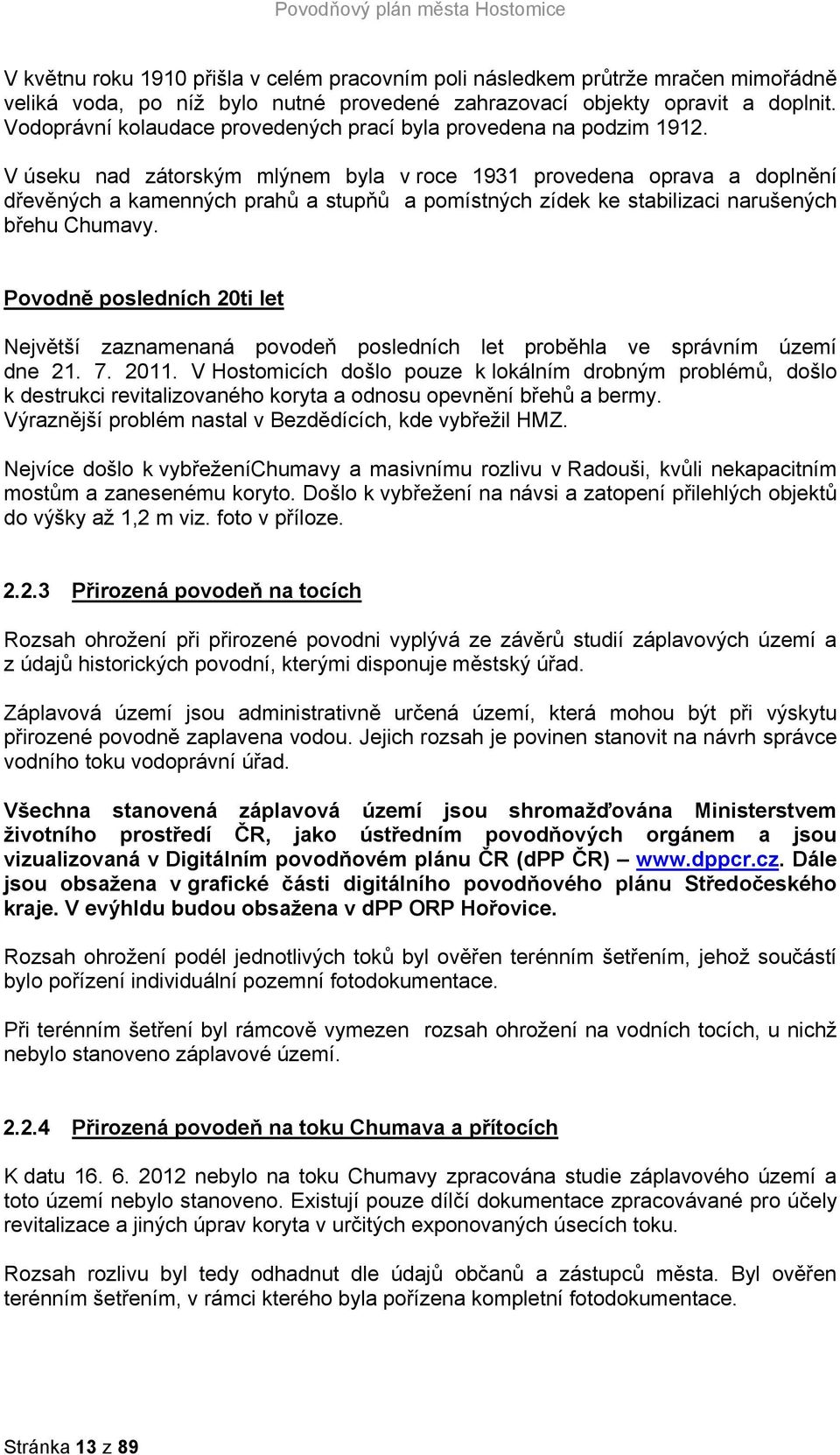 Povodňový plán města Hostomice

V květnu roku 1910 přišla v celém pracovním poli následkem průtrže mračen mimořádně veliká voda, po níž bylo nutné provedené zahrazovací objekty opravit a doplnit. Vodoprávní kolaudace provedených prací byla provedena na podzim 1912.

V úseku nad zátorským mlýnem byla v roce 1931 provedena oprava a doplnění dřevěných a kamenných prahů a stupňů a pomístných zídek ke stabilizaci narušených břehu Chumavy.

Povodně posledních 20ti let

Největší zaznamenaná povodeň posledních let proběhla ve správním území dne 21. 7. 2011. V Hostomicích došlo pouze k lokálním drobným problémů, došlo k destrukci revitalizovaného koryta a odnosu opevnění břehů a bermy. Výraznější problém nastal v Bezdědících, kde vybřežil HMZ.

Nejvíce došlo k vybřeženíChumavy a masivnímu rozlivu v Radouši, kvůli nekapacitním mostům a zanesenému koryto. Došlo k vybřežení na návsi a zatopení přilehlých objektů do výšky až 1,2 m viz. foto v příloze.

2.2.3 Přirozená povodeň na tocích

Rozsah ohrožení při přirozené povodni vyplývá ze závěrů studií záplavových území a z údajů historických povodní, kterými disponuje městský úřad.

Záplavová území jsou administrativně určená území, která mohou být při výskytu přirozené povodně zaplavena vodou. Jejich rozsah je povinen stanovit na návrh správce vodního toku vodoprávní úřad.

Všechna stanovená záplavová území jsou shromažďována Ministerstvem životního prostředí ČR, jako ústředním povodňových orgánem a jsou vizualizovaná v Digitálním povodňovém plánu ČR (dPP ČR) – www.dppcr.cz. Dále jsou obsažena v grafické části digitálního povodňového plánu Středočeského kraje. V evýhldu budou obsažena v dPP ORP Hořovice.

Rozsah ohrožení podél jednotlivých toků byl ověřen terénním šetřením, jehož součástí bylo pořízení individuální pozemní fotodokumentace.

Při terénním šetření byl rámcově vymezen rozsah ohrožení na vodních tocích, u nichž nebylo stanoveno záplavové území.

2.2.4 Přirozená povodeň na toku Chumava a přítocích

K datu 16. 6. 2012 nebylo na toku Chumavy zpracována studie záplavového území a toto území nebylo stanoveno. Existují pouze dílčí dokumentace zpracovávané pro účely revitalizace a jiných úprav koryta v určitých exponovaných úsecích toku.

Rozsah rozlivu byl tedy odhadnut dle údajů občanů a zástupců města. Byl ověřen terénním šetřením, v rámci kterého byla pořízena kompletní fotodokumentace.

Stránka 13 z 89